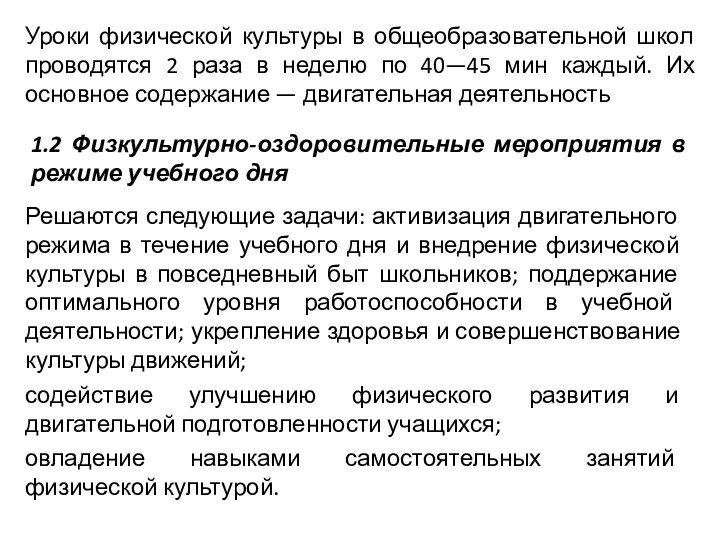 Уроки физической культуры в общеобразовательной школ проводятся 2 раза в неделю по 40—45 мин каждый. Их основное содержание — двигательная деятельность

1.2 Физкультурно-оздоровительные мероприятия в режиме учебного дня

Решаются следующие задачи: активизация двигательного режима в течение учебного дня и внедрение физической культуры в повседневный быт школьников; поддержание оптимального уровня работоспособности в учебной деятельности; укрепление здоровья и совершенствование культуры движений;

содействие улучшению физического развития и двигательной подготовленности учащихся;

овладение навыками самостоятельных занятий физической культурой.